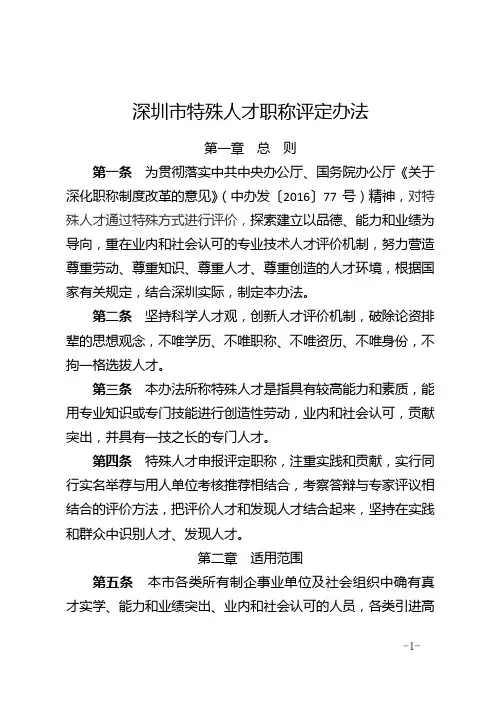 深圳市特殊人才职称评定办法

第一章 总 则

第一条 为贯彻落实中共中央办公厅、国务院办公厅《关于深化职称制度改革的意见》（中办发〔2016〕77 号）精神，对特殊人才通过特殊方式进行评价，探索建立以品德、能力和业绩为导向，重在业内和社会认可的专业技术人才评价机制，努力营造尊重劳动、尊重知识、尊重人才、尊重创造的人才环境，根据国家有关规定，结合深圳实际，制定本办法。

第二条 坚持科学人才观，创新人才评价机制，破除论资排辈的思想观念，不唯学历、不唯职称、不唯资历、不唯身份，不拘一格选拔人才。

第三条 本办法所称特殊人才是指具有较高能力和素质，能用专业知识或专门技能进行创造性劳动，业内和社会认可，贡献突出，并具有一技之长的专门人才。

第四条 特殊人才申报评定职称，注重实践和贡献，实行同行实名举荐与用人单位考核推荐相结合，考察答辩与专家评议相结合的评价方法，把评价人才和发现人才结合起来，坚持在实践和群众中识别人才、发现人才。

第二章 适用范围

第五条 本市各类所有制企事业单位及社会组织中确有真才实学、能力和业绩突出、业内和社会认可的人员，各类引进高

-1-